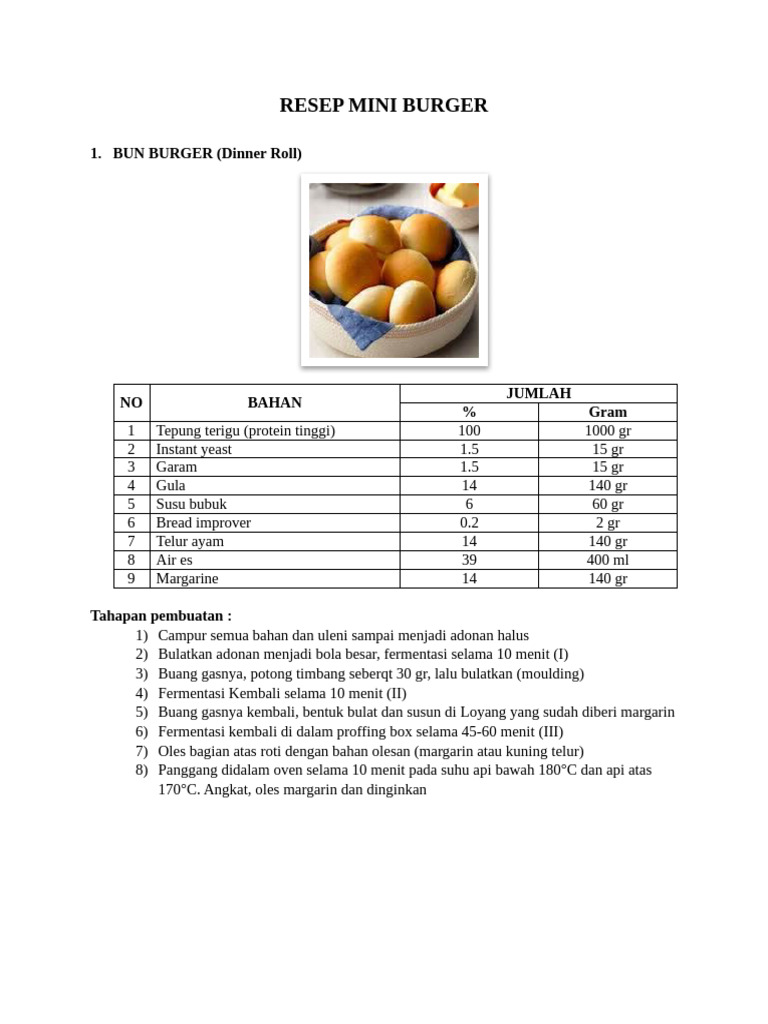 RESEP MINI BURGER

1. BUN BURGER (Dinner Roll)

| NO | BAHAN | JUMLAH % | JUMLAH Gram |
|---|---|---|---|
| 1 | Tepung terigu (protein tinggi) | 100 | 1000 gr |
| 2 | Instant yeast | 1.5 | 15 gr |
| 3 | Garam | 1.5 | 15 gr |
| 4 | Gula | 14 | 140 gr |
| 5 | Susu bubuk | 6 | 60 gr |
| 6 | Bread improver | 0.2 | 2 gr |
| 7 | Telur ayam | 14 | 140 gr |
| 8 | Air es | 39 | 400 ml |
| 9 | Margarine | 14 | 140 gr |

Tahapan pembuatan :
1) Campur semua bahan dan uleni sampai menjadi adonan halus
2) Bulatkan adonan menjadi bola besar, fermentasi selama 10 menit (I)
3) Buang gasnya, potong timbang seberqt 30 gr, lalu bulatkan (moulding)
4) Fermentasi Kembali selama 10 menit (II)
5) Buang gasnya kembali, bentuk bulat dan susun di Loyang yang sudah diberi margarin
6) Fermentasi kembali di dalam proffing box selama 45-60 menit (III)
7) Oles bagian atas roti dengan bahan olesan (margarin atau kuning telur)
8) Panggang didalam oven selama 10 menit pada suhu api bawah 180°C dan api atas 170°C. Angkat, oles margarin dan dinginkan